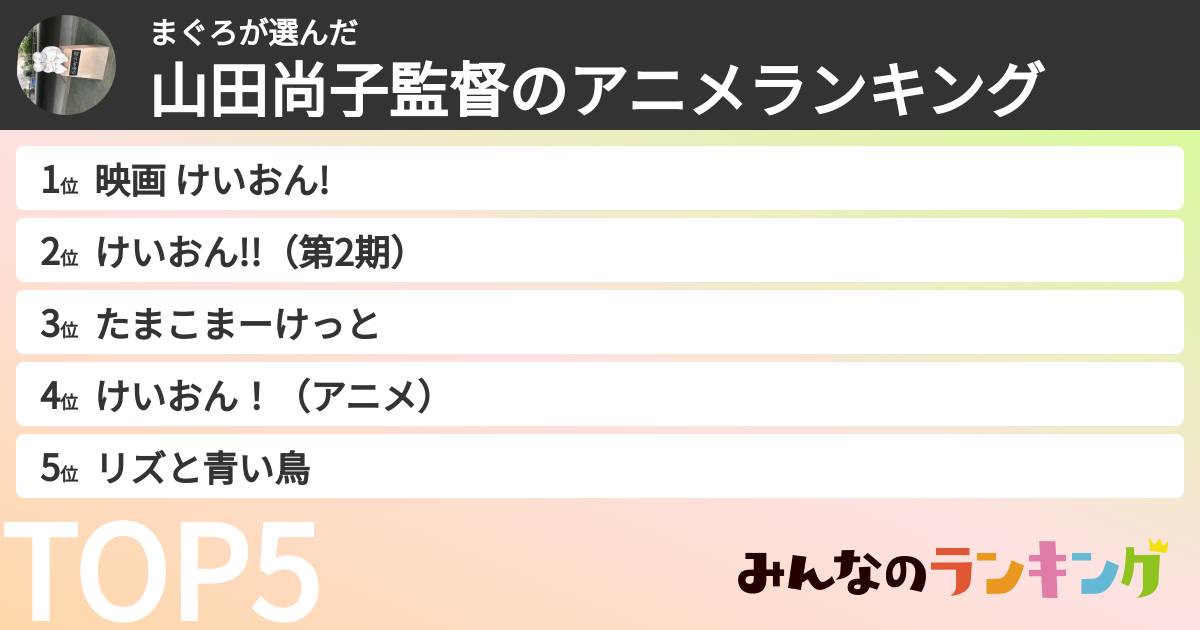 まぐろが選んだ
山田尚子監督のアニメランキング

1位 映画 けいおん!
2位 けいおん!!（第2期）
3位 たまこまーけっと
4位 けいおん！（アニメ）
5位 リズと青い鳥

TOP5

みんなのランキング